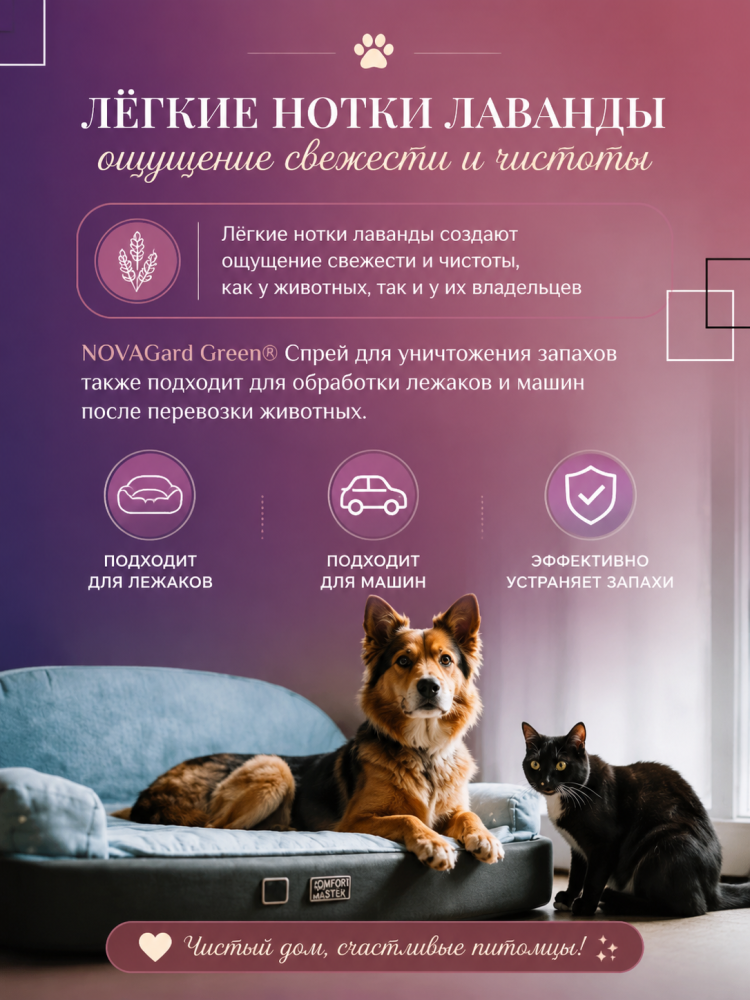 ЛЁГКИЕ НОТКИ ЛАВАНДЫ
ощущение свежести и чистоты

Лёгкие нотки лаванды создают ощущение свежести и чистоты, как у животных, так и у их владельцев

NOVAGard Green® Спрей для уничтожения запахов также подходит для обработки лежаков и машин после перевозки животных.

ПОДХОДИТ
ДЛЯ ЛЕЖАКОВ

ПОДХОДИТ
ДЛЯ МАШИН

ЭФФЕКТИВНО
УСТРАНЯЕТ ЗАПАХИ

Чистый дом, счастливые питомцы!